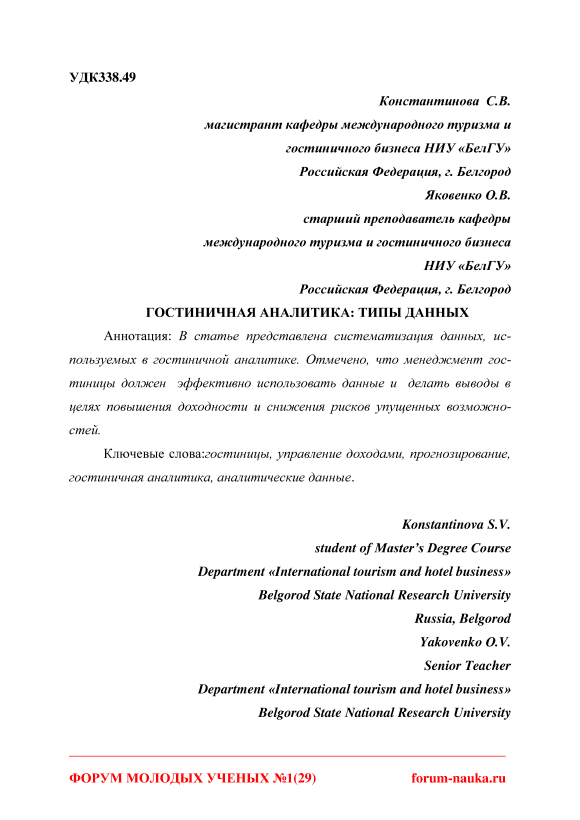 УДК338.49

Константинова С.В.
магистрант кафедры международного туризма и гостиничного бизнеса НИУ «БелГУ»
Российская Федерация, г. Белгород
Яковенко О.В.
старший преподаватель кафедры международного туризма и гостиничного бизнеса
НИУ «БелГУ»
Российская Федерация, г. Белгород

ГОСТИНИЧНАЯ АНАЛИТИКА: ТИПЫ ДАННЫХ

Аннотация: В статье представлена систематизация данных, используемых в гостиничной аналитике. Отмечено, что менеджмент гостиницы должен эффективно использовать данные и делать выводы в целях повышения доходности и снижения рисков упущенных возможностей.

Ключевые слова:гостиницы, управление доходами, прогнозирование, гостиничная аналитика, аналитические данные.

Konstantinova S.V.
student of Master's Degree Course
Department «International tourism and hotel business»
Belgorod State National Research University
Russia, Belgorod
Yakovenko O.V.
Senior Teacher
Department «International tourism and hotel business»
Belgorod State National Research University

ФОРУМ МОЛОДЫХ УЧЕНЫХ №1(29) forum-nauka.ru